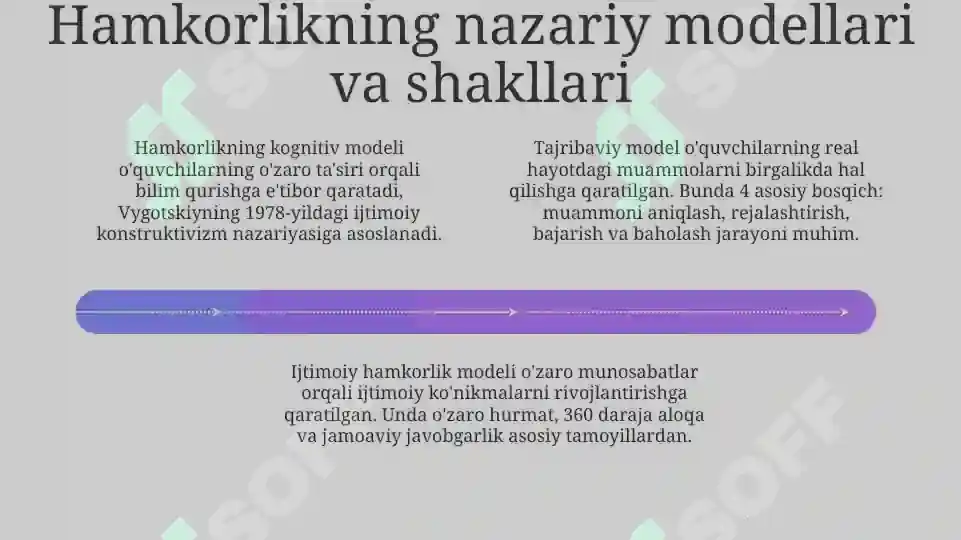 Hamkorlikning nazariy modellari va shakllari

Hamkorlikning kognitiv modeli o'quvchilarning o'zaro ta'siri orqali bilim qurishga e'tibor qaratadi, Vygotskiyning 1978-yildagi ijtimoiy konstruktivizm nazariyasiga asoslanadi.

Tajribaviy model o'quvchilarning real hayotdagi muammolarni birgalikda hal qilishga qaratilgan. Bunda 4 asosiy bosqich: muammoni aniqlash, rejalashtirish, bajarish va baholash jarayoni muhim.

Ijtimoiy hamkorlik modeli o'zaro munosabatlar orqali ijtimoiy ko'nikmalarni rivojlantirishga qaratilgan. Unda o'zaro hurmat, 360 daraja aloqa va jamoaviy javobgarlik asosiy tamoyillardan.

SOFF